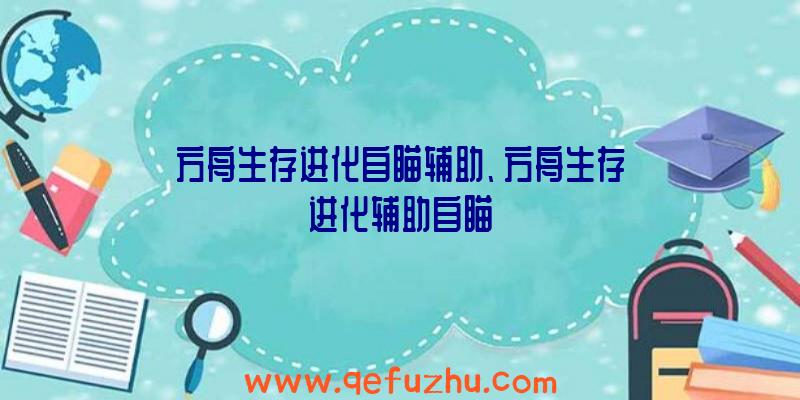 方舟生存进化自瞄辅助、方舟生存进化辅助自瞄

www.qefuzhu.com